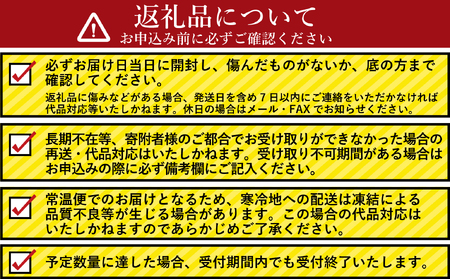 返礼品について
お申込み前に必ずご確認ください

必ずお届け日当日に開封し、傷んだものがないか、底の方まで確認してください。
返礼品に傷みなどがある場合、発送日を含め7日以内にご連絡をいただかなければ代品対応等いたしかねます。休日の場合はメール・FAXでお知らせください。

長期不在等、寄附者様のご都合でお受け取りができなかった場合の再送・代品対応はいたしかねます。受け取り不可期間がある場合はお申込みの際に必ず備考欄にご記入ください。

常温便でのお届けとなるため、寒冷地への配送は凍結による品質不良等が生じる場合があります。この場合の代品対応はいたしかねますのであらかじめご了承ください。

予定数量に達した場合、受付期間内でも受付終了いたします。